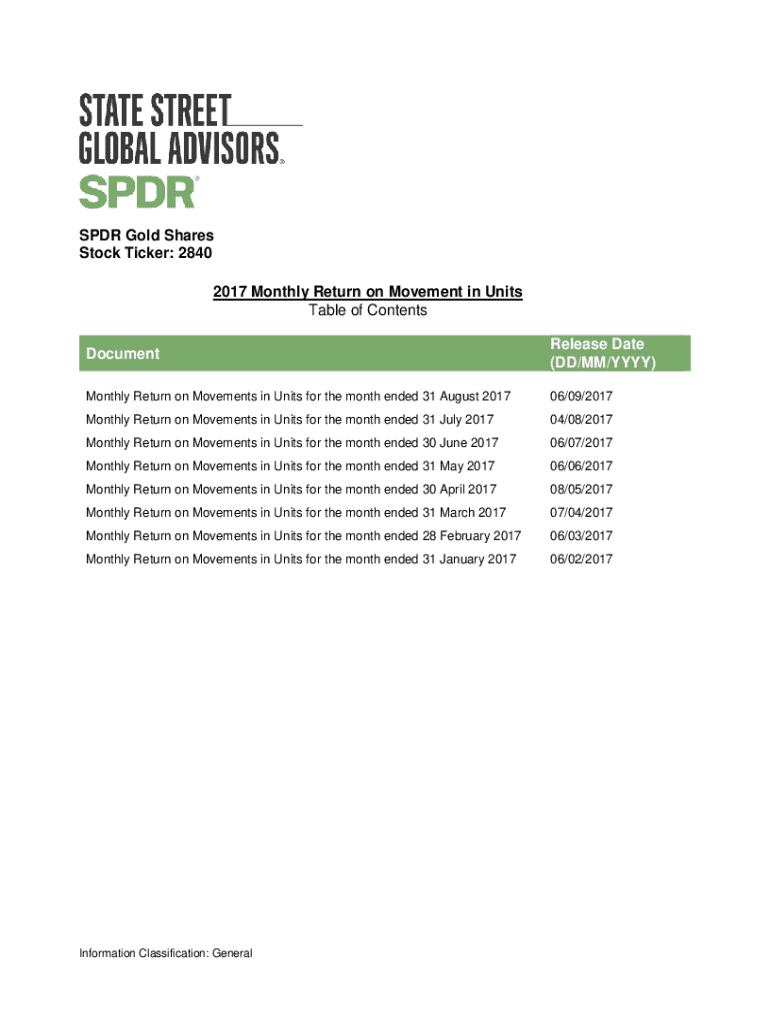 STATE STREET GLOBAL ADVISORS®
SPDR®

SPDR Gold Shares
Stock Ticker: 2840

2017 Monthly Return on Movement in Units
Table of Contents

| Document | Release Date (DD/MM/YYYY) |
|---|---|
| Monthly Return on Movements in Units for the month ended 31 August 2017 | 06/09/2017 |
| Monthly Return on Movements in Units for the month ended 31 July 2017 | 04/08/2017 |
| Monthly Return on Movements in Units for the month ended 30 June 2017 | 06/07/2017 |
| Monthly Return on Movements in Units for the month ended 31 May 2017 | 06/06/2017 |
| Monthly Return on Movements in Units for the month ended 30 April 2017 | 08/05/2017 |
| Monthly Return on Movements in Units for the month ended 31 March 2017 | 07/04/2017 |
| Monthly Return on Movements in Units for the month ended 28 February 2017 | 06/03/2017 |
| Monthly Return on Movements in Units for the month ended 31 January 2017 | 06/02/2017 |

Information Classification: General